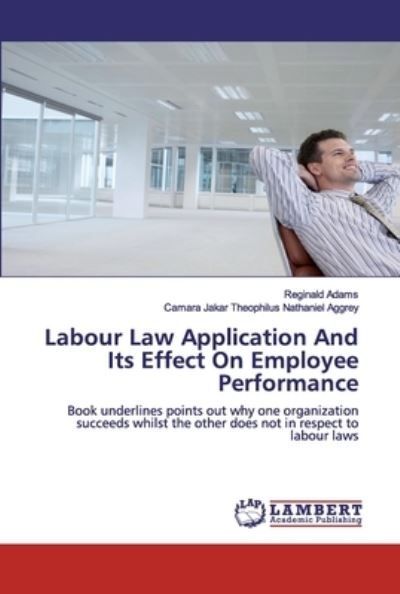 Reginald Adams
Camara Jakar Theophilus Nathaniel Aggrey

Labour Law Application And Its Effect On Employee Performance

Book underlines points out why one organization succeeds whilst the other does not in respect to labour laws

LAP LAMBERT Academic Publishing